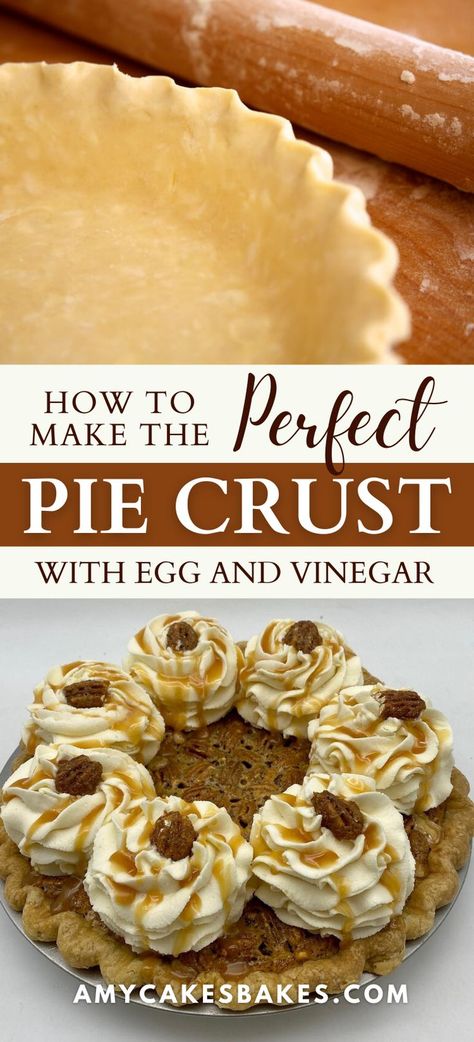 HOW TO MAKE THE Perfect

PIE CRUST

WITH EGG AND VINEGAR

AMYCAKESBAKES.COM